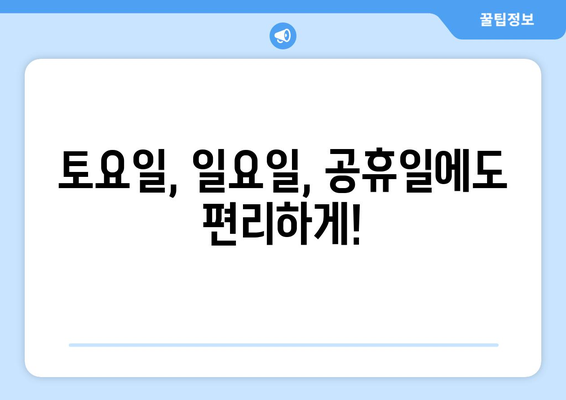 꿀팁정보

토요일, 일요일, 공휴일에도 편리하게!